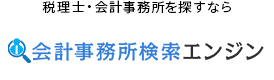 税理士・会計事務所を探すなら

会計事務所検索エンジン